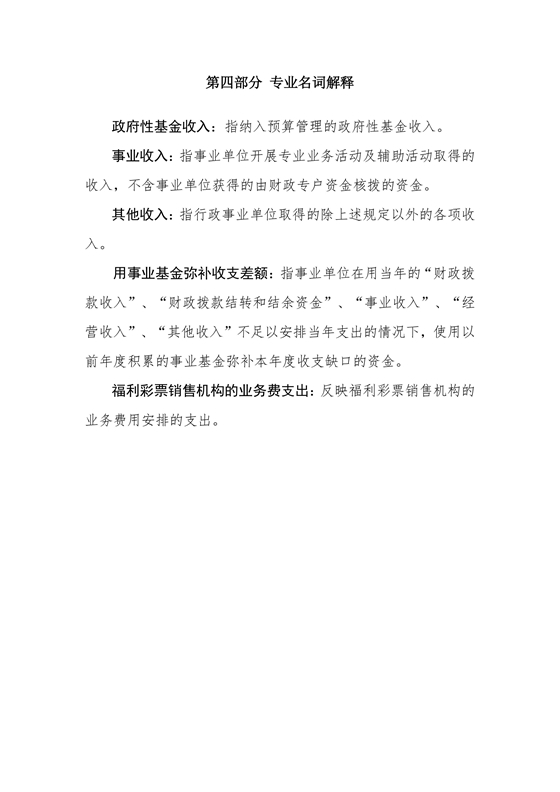 第四部分 专业名词解释

政府性基金收入：指纳入预算管理的政府性基金收入。

事业收入：指事业单位开展专业业务活动及辅助活动取得的收入，不含事业单位获得的由财政专户资金核拨的资金。

其他收入：指行政事业单位取得的除上述规定以外的各项收入。

用事业基金弥补收支差额：指事业单位在用当年的“财政拨款收入”、“财政拨款结转和结余资金”、“事业收入”、“经营收入”、“其他收入”不足以安排当年支出的情况下，使用以前年度积累的事业基金弥补本年度收支缺口的资金。

福利彩票销售机构的业务费支出：反映福利彩票销售机构的业务费用安排的支出。